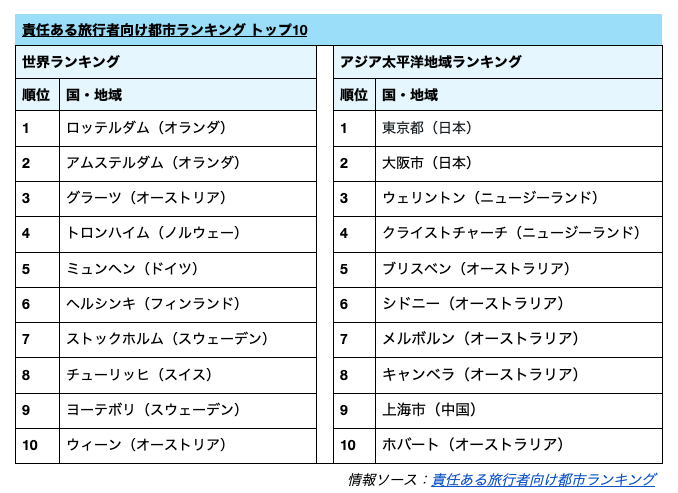 責任ある旅行者向け都市ランキング トップ10

世界ランキング

| 順位 | 国・地域 |
|---|---|
| 1 | ロッテルダム（オランダ） |
| 2 | アムステルダム（オランダ） |
| 3 | グラーツ（オーストリア） |
| 4 | トロンハイム（ノルウェー） |
| 5 | ミュンヘン（ドイツ） |
| 6 | ヘルシンキ（フィンランド） |
| 7 | ストックホルム（スウェーデン） |
| 8 | チューリッヒ（スイス） |
| 9 | ヨーテボリ（スウェーデン） |
| 10 | ウィーン（オーストリア） |

アジア太平洋地域ランキング

| 順位 | 国・地域 |
|---|---|
| 1 | 東京都（日本） |
| 2 | 大阪市（日本） |
| 3 | ウェリントン（ニュージーランド） |
| 4 | クライストチャーチ（ニュージーランド） |
| 5 | ブリスベン（オーストラリア） |
| 6 | シドニー（オーストラリア） |
| 7 | メルボルン（オーストラリア） |
| 8 | キャンベラ（オーストラリア） |
| 9 | 上海市（中国） |
| 10 | ホバート（オーストラリア） |

情報ソース：責任ある旅行者向け都市ランキング